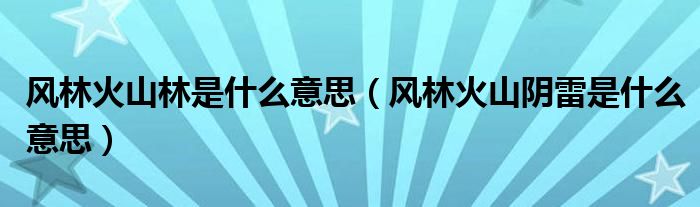 风林火山林是什么意思（风林火山阴雷是什么意思）